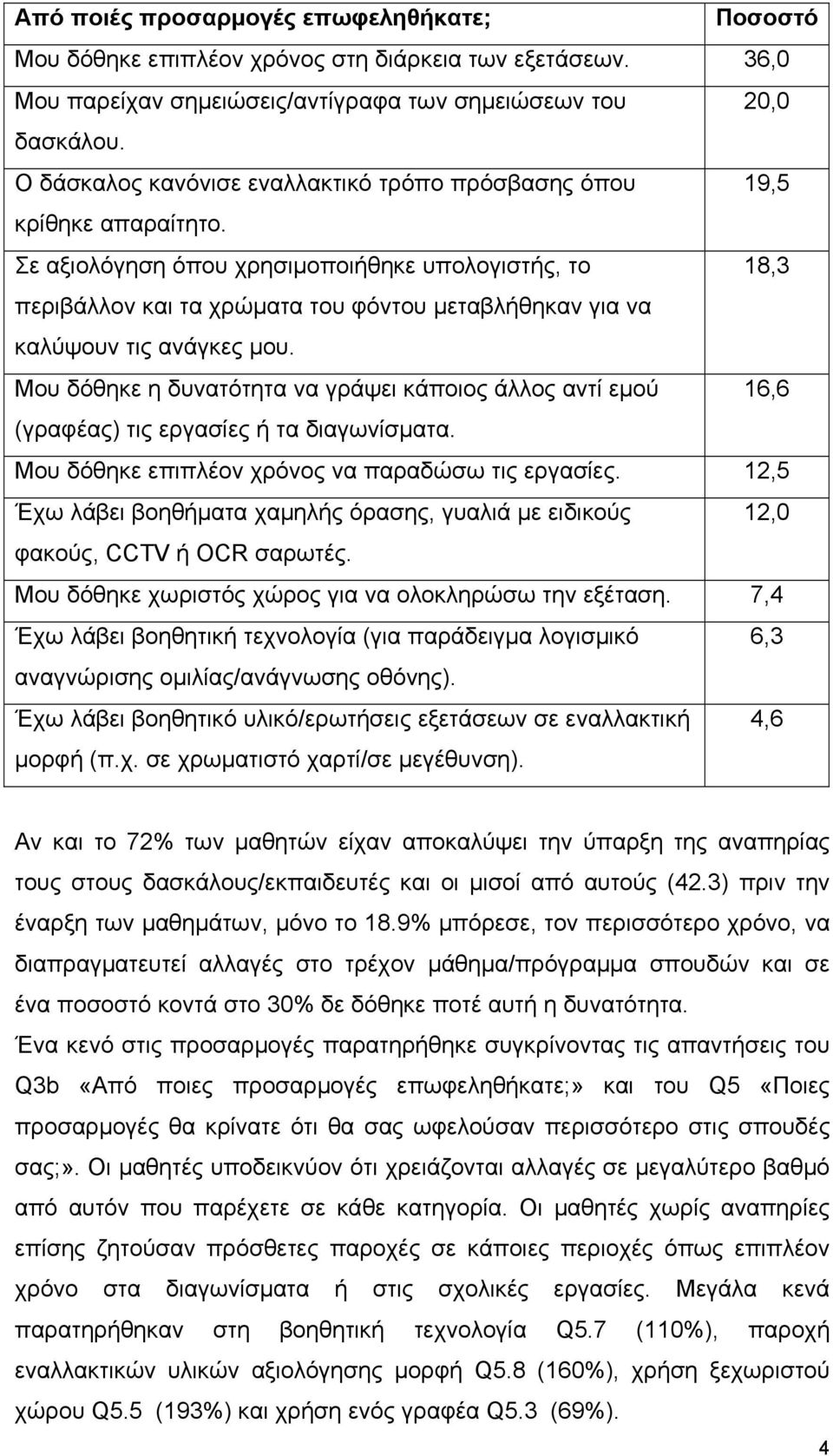 | Από ποιές προσαρμογές επωφεληθήκατε; | Ποσοστό |
|---|---|
| Μου δόθηκε επιπλέον χρόνος στη διάρκεια των εξετάσεων. | 36,0 |
| Μου παρείχαν σημειώσεις/αντίγραφα των σημειώσεων του δασκάλου. | 20,0 |
| Ο δάσκαλος κανόνισε εναλλακτικό τρόπο πρόσβασης όπου κρίθηκε απαραίτητο. | 19,5 |
| Σε αξιολόγηση όπου χρησιμοποιήθηκε υπολογιστής, το περιβάλλον και τα χρώματα του φόντου μεταβλήθηκαν για να καλύψουν τις ανάγκες μου. | 18,3 |
| Μου δόθηκε η δυνατότητα να γράψει κάποιος άλλος αντί εμού (γραφέας) τις εργασίες ή τα διαγωνίσματα. | 16,6 |
| Μου δόθηκε επιπλέον χρόνος να παραδώσω τις εργασίες. | 12,5 |
| Έχω λάβει βοηθήματα χαμηλής όρασης, γυαλιά με ειδικούς φακούς, CCTV ή OCR σαρωτές. | 12,0 |
| Μου δόθηκε χωριστός χώρος για να ολοκληρώσω την εξέταση. | 7,4 |
| Έχω λάβει βοηθητική τεχνολογία (για παράδειγμα λογισμικό αναγνώρισης ομιλίας/ανάγνωσης οθόνης). | 6,3 |
| Έχω λάβει βοηθητικό υλικό/ερωτήσεις εξετάσεων σε εναλλακτική μορφή (π.χ. σε χρωματιστό χαρτί/σε μεγέθυνση). | 4,6 |

Αν και το 72% των μαθητών είχαν αποκαλύψει την ύπαρξη της αναπηρίας τους στους δασκάλους/εκπαιδευτές και οι μισοί από αυτούς (42.3) πριν την έναρξη των μαθημάτων, μόνο το 18.9% μπόρεσε, τον περισσότερο χρόνο, να διαπραγματευτεί αλλαγές στο τρέχον μάθημα/πρόγραμμα σπουδών και σε ένα ποσοστό κοντά στο 30% δε δόθηκε ποτέ αυτή η δυνατότητα.

Ένα κενό στις προσαρμογές παρατηρήθηκε συγκρίνοντας τις απαντήσεις του Q3b «Από ποιες προσαρμογές επωφεληθήκατε;» και του Q5 «Ποιες προσαρμογές θα κρίνατε ότι θα σας ωφελούσαν περισσότερο στις σπουδές σας;». Οι μαθητές υποδεικνύουν ότι χρειάζονται αλλαγές σε μεγαλύτερο βαθμό από αυτόν που παρέχετε σε κάθε κατηγορία. Οι μαθητές χωρίς αναπηρίες επίσης ζητούσαν πρόσθετες παροχές σε κάποιες περιοχές όπως επιπλέον χρόνο στα διαγωνίσματα ή στις σχολικές εργασίες. Μεγάλα κενά παρατηρήθηκαν στη βοηθητική τεχνολογία Q5.7 (110%), παροχή εναλλακτικών υλικών αξιολόγησης μορφή Q5.8 (160%), χρήση ξεχωριστού χώρου Q5.5 (193%) και χρήση γραφέα Q5.3 (69%).

4